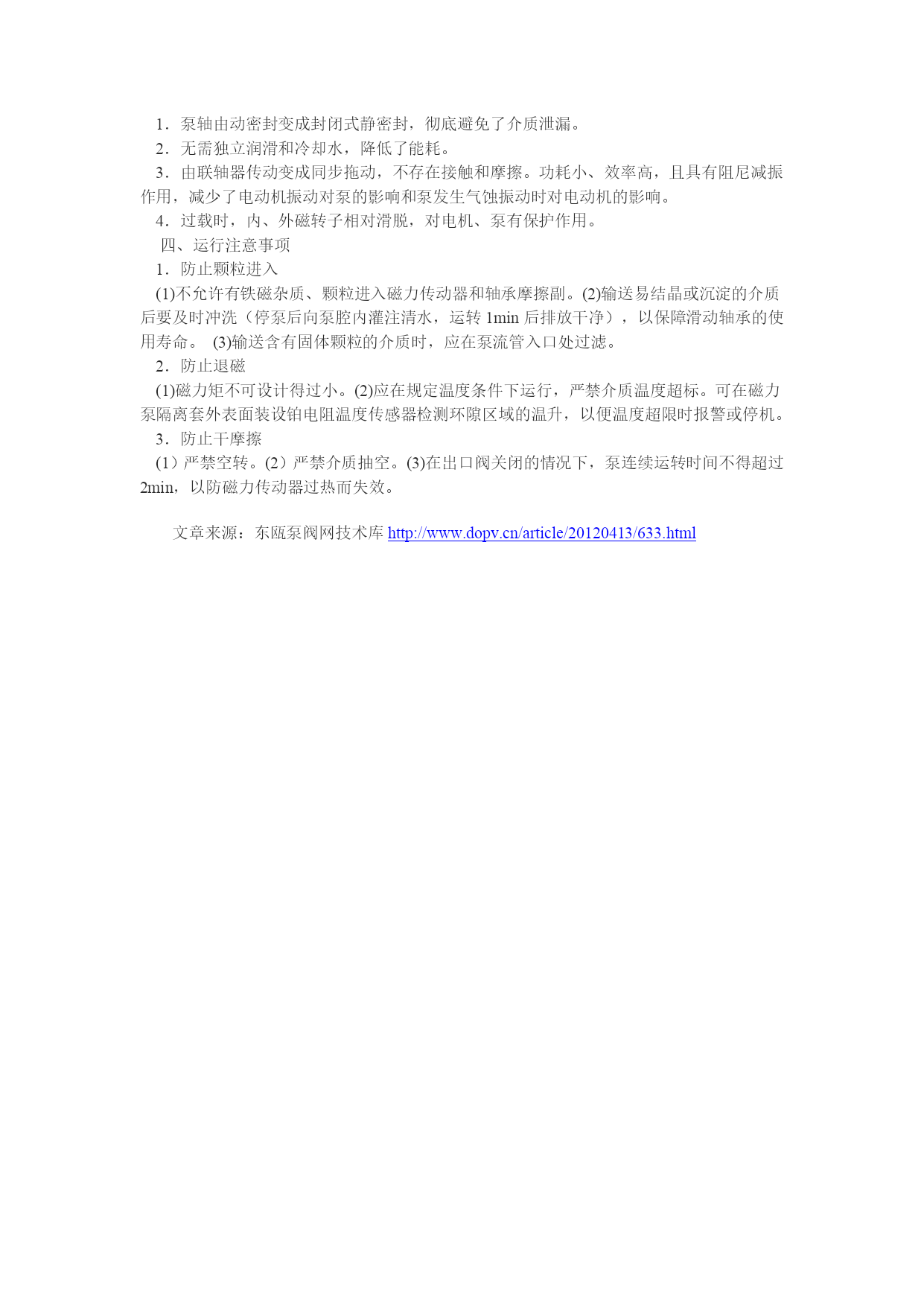 1．泵轴由动密封变成封闭式静密封，彻底避免了介质泄漏。

2．无需独立润滑和冷却水，降低了能耗。

3．由联轴器传动变成同步拖动，不存在接触和摩擦。功耗小、效率高，且具有阻尼减振作用，减少了电动机振动对泵的影响和泵发生气蚀振动时对电动机的影响。

4．过载时，内、外磁转子相对滑脱，对电机、泵有保护作用。

四、运行注意事项

1．防止颗粒进入

(1)不允许有铁磁杂质、颗粒进入磁力传动器和轴承摩擦副。(2)输送易结晶或沉淀的介质后要及时冲洗（停泵后向泵腔内灌注清水，运转 1min 后排放干净），以保障滑动轴承的使用寿命。 (3)输送含有固体颗粒的介质时，应在泵流管入口处过滤。

2．防止退磁

(1)磁力矩不可设计得过小。(2)应在规定温度条件下运行，严禁介质温度超标。可在磁力泵隔离套外表面装设铂电阻温度传感器检测环隙区域的温升，以便温度超限时报警或停机。

3．防止干摩擦

(1）严禁空转。(2）严禁介质抽空。(3)在出口阀关闭的情况下，泵连续运转时间不得超过 2min，以防磁力传动器过热而失效。

文章来源：东瓯泵阀网技术库 http://www.dopv.cn/article/20120413/633.html